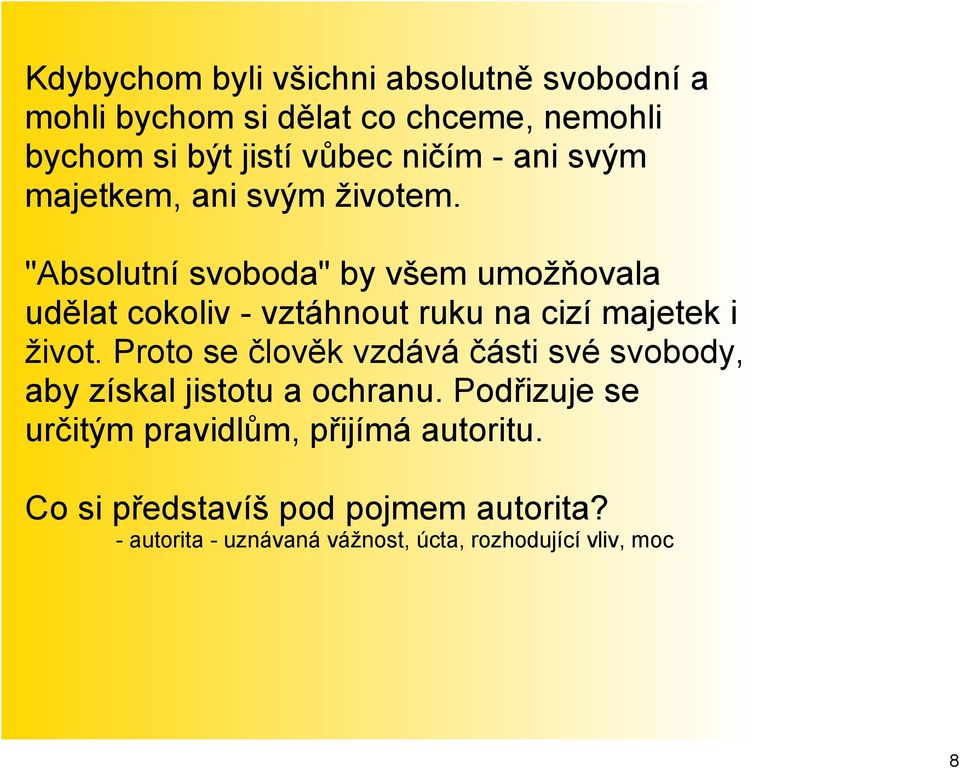 Kdybychom byli všichni absolutně svobodní a mohli bychom si dělat co chceme, nemohli bychom si být jistí vůbec ničím - ani svým majetkem, ani svým životem.

"Absolutní svoboda" by všem umožňovala udělat cokoliv - vztáhnout ruku na cizí majetek i život. Proto se člověk vzdává části své svobody, aby získal jistotu a ochranu. Podřizuje se určitým pravidlům, přijímá autoritu.

Co si představíš pod pojmem autorita?
- autorita - uznávaná vážnost, úcta, rozhodující vliv, moc

8